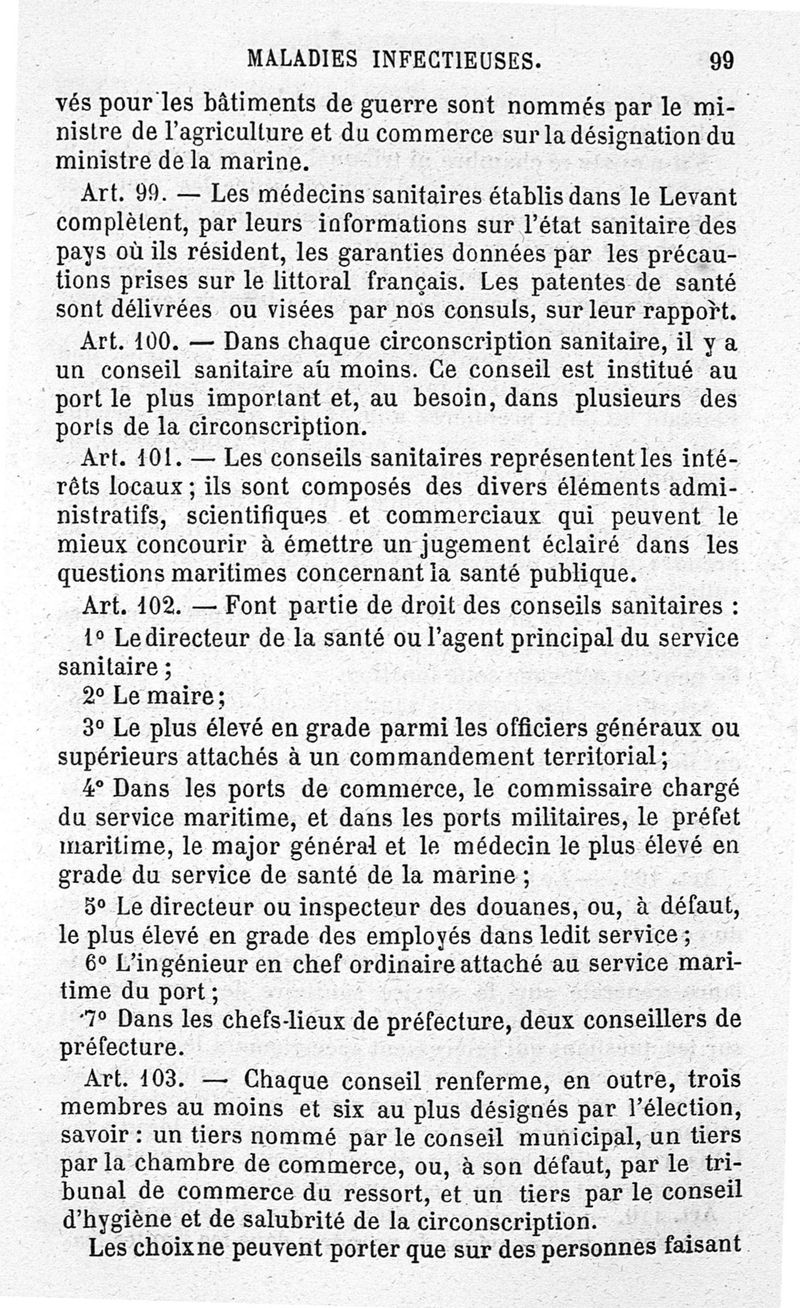 MALADIES INFECTIEUSES. 99

vés pour les bâtiments de guerre sont nommés par le ministre de l'agriculture et du commerce sur la désignation du ministre de la marine.

Art. 99. — Les médecins sanitaires établis dans le Levant complètent, par leurs informations sur l'état sanitaire des pays où ils résident, les garanties données par les précautions prises sur le littoral français. Les patentes de santé sont délivrées ou visées par nos consuls, sur leur rapport.

Art. 100. — Dans chaque circonscription sanitaire, il y a un conseil sanitaire au moins. Ce conseil est institué au port le plus important et, au besoin, dans plusieurs des ports de la circonscription.

Art. 101. — Les conseils sanitaires représentent les intérêts locaux ; ils sont composés des divers éléments administratifs, scientifiques et commerciaux qui peuvent le mieux concourir à émettre un jugement éclairé dans les questions maritimes concernant la santé publique.

Art. 102. — Font partie de droit des conseils sanitaires :

1° Le directeur de la santé ou l'agent principal du service sanitaire ;

2° Le maire ;

3° Le plus élevé en grade parmi les officiers généraux ou supérieurs attachés à un commandement territorial ;

4° Dans les ports de commerce, le commissaire chargé du service maritime, et dans les ports militaires, le préfet maritime, le major général et le médecin le plus élevé en grade du service de santé de la marine ;

5° Le directeur ou inspecteur des douanes, ou, à défaut, le plus élevé en grade des employés dans ledit service ;

6° L'ingénieur en chef ordinaire attaché au service maritime du port ;

7° Dans les chefs-lieux de préfecture, deux conseillers de préfecture.

Art. 103. — Chaque conseil renferme, en outre, trois membres au moins et six au plus désignés par l'élection, savoir : un tiers nommé par le conseil municipal, un tiers par la chambre de commerce, ou, à son défaut, par le tribunal de commerce du ressort, et un tiers par le conseil d'hygiène et de salubrité de la circonscription.

Les choix ne peuvent porter que sur des personnes faisant